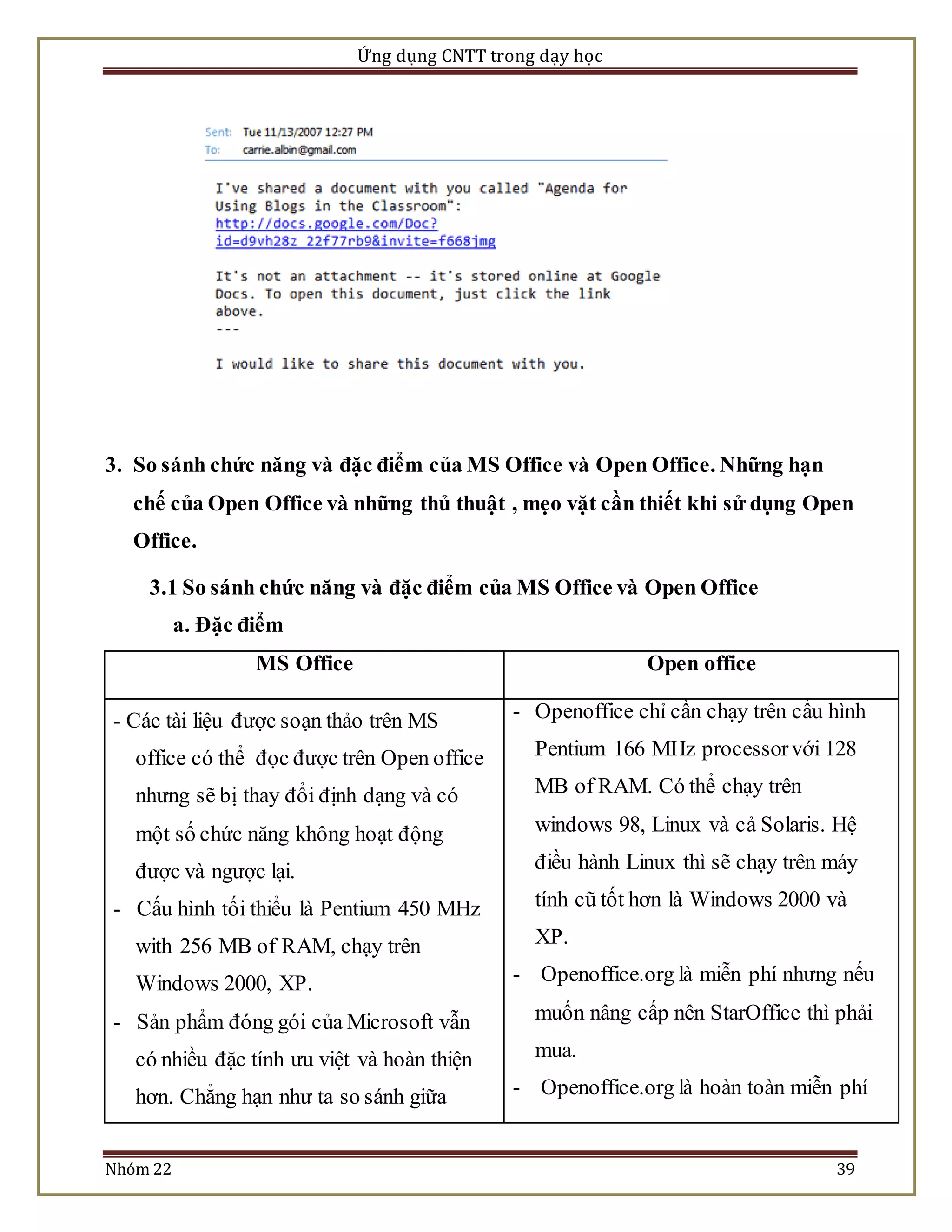 Ứng dụng CNTT trong dạy học

Sent: Tue 11/13/2007 12:27 PM
To: carrie.albin@gmail.com

I've shared a document with you called "Agenda for Using Blogs in the Classroom": http://docs.google.com/Doc?id=d9vh28z_22f77rb9&invite=f668jmg

It's not an attachment -- it's stored online at Google Docs. To open this document, just click the link above.
---

I would like to share this document with you.

3. So sánh chức năng và đặc điểm của MS Office và Open Office. Những hạn chế của Open Office và những thủ thuật , mẹo vặt cần thiết khi sử dụng Open Office.

3.1 So sánh chức năng và đặc điểm của MS Office và Open Office

a. Đặc điểm

| MS Office | Open office |
|---|---|
| - Các tài liệu được soạn thảo trên MS office có thể đọc được trên Open office nhưng sẽ bị thay đổi định dạng và có một số chức năng không hoạt động được và ngược lại. - Cấu hình tối thiểu là Pentium 450 MHz with 256 MB of RAM, chạy trên Windows 2000, XP. - Sản phẩm đóng gói của Microsoft vẫn có nhiều đặc tính ưu việt và hoàn thiện hơn. Chẳng hạn như ta so sánh giữa | - Openoffice chỉ cần chạy trên cấu hình Pentium 166 MHz processor với 128 MB of RAM. Có thể chạy trên windows 98, Linux và cả Solaris. Hệ điều hành Linux thì sẽ chạy trên máy tính cũ tốt hơn là Windows 2000 và XP. - Openoffice.org là miễn phí nhưng nếu muốn nâng cấp nên StarOffice thì phải mua. - Openoffice.org là hoàn toàn miễn phí |

Nhóm 22 39